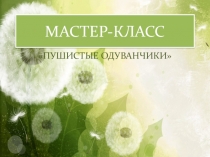 МАСТЕР-КЛАСС

«ПУШИСТЫЕ ОДУВАНЧИКИ»